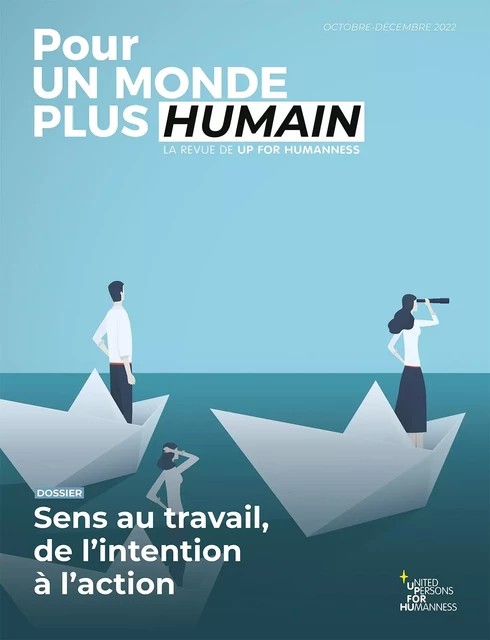 OCTOBRE-DECEMBRE 2022

Pour
UN MONDE
PLUS HUMAIN

LA REVUE DE UP FOR HUMANNESS

DOSSIER

Sens au travail, de l'intention à l'action

UNITED
PERSONS
FOR
HUMANNESS